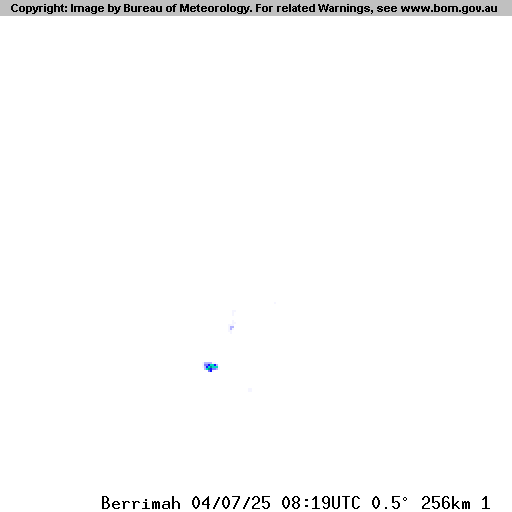 Copyright: Image by Bureau of Meteorology. For related Warnings, see www.bom.gov.au

Berrimah 04/07/25 08:19UTC 0.5° 256km 1